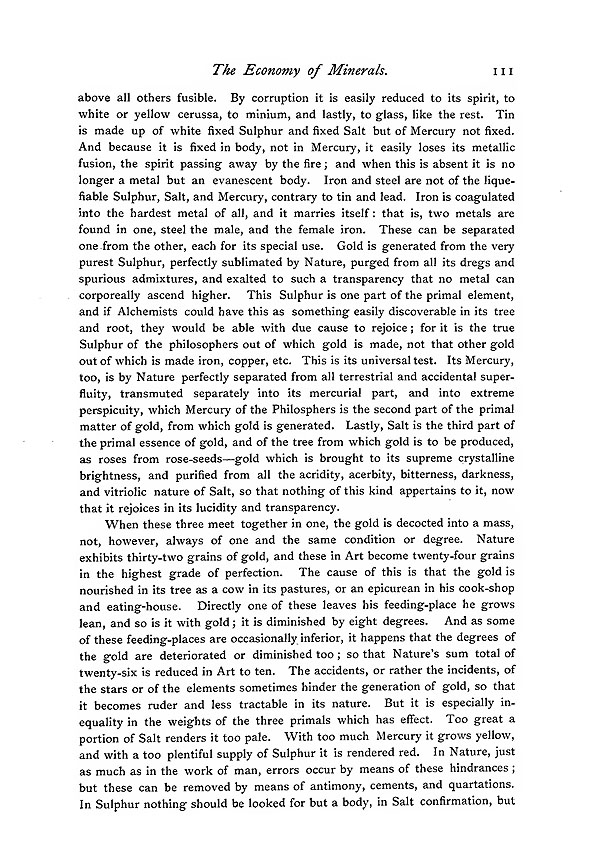 The Economy of Minerals. 111

above all others fusible. By corruption it is easily reduced to its spirit, to white or yellow cerussa, to minium, and lastly, to glass, like the rest. Tin is made up of white fixed Sulphur and fixed Salt but of Mercury not fixed. And because it is fixed in body, not in Mercury, it easily loses its metallic fusion, the spirit passing away by the fire; and when this is absent it is no longer a metal but an evanescent body. Iron and steel are not of the liquefiable Sulphur, Salt, and Mercury, contrary to tin and lead. Iron is coagulated into the hardest metal of all, and it marries itself: that is, two metals are found in one, steel the male, and the female iron. These can be separated one from the other, each for its special use. Gold is generated from the very purest Sulphur, perfectly sublimated by Nature, purged from all its dregs and spurious admixtures, and exalted to such a transparency that no metal can corporeally ascend higher. This Sulphur is one part of the primal element, and if Alchemists could have this as something easily discoverable in its tree and root, they would be able with due cause to rejoice; for it is the true Sulphur of the philosophers out of which gold is made, not that other gold out of which is made iron, copper, etc. This is its universal test. Its Mercury, too, is by Nature perfectly separated from all terrestrial and accidental superfluity, transmuted separately into its mercurial part, and into extreme perspicuity, which Mercury of the Philosphers is the second part of the primal matter of gold, from which gold is generated. Lastly, Salt is the third part of the primal essence of gold, and of the tree from which gold is to be produced, as roses from rose-seeds—gold which is brought to its supreme crystalline brightness, and purified from all the acridity, acerbity, bitterness, darkness, and vitriolic nature of Salt, so that nothing of this kind appertains to it, now that it rejoices in its lucidity and transparency.

When these three meet together in one, the gold is decocted into a mass, not, however, always of one and the same condition or degree. Nature exhibits thirty-two grains of gold, and these in Art become twenty-four grains in the highest grade of perfection. The cause of this is that the gold is nourished in its tree as a cow in its pastures, or an epicurean in his cook-shop and eating-house. Directly one of these leaves his feeding-place he grows lean, and so is it with gold; it is diminished by eight degrees. And as some of these feeding-places are occasionally inferior, it happens that the degrees of the gold are deteriorated or diminished too; so that Nature's sum total of twenty-six is reduced in Art to ten. The accidents, or rather the incidents, of the stars or of the elements sometimes hinder the generation of gold, so that it becomes ruder and less tractable in its nature. But it is especially inequality in the weights of the three primals which has effect. Too great a portion of Salt renders it too pale. With too much Mercury it grows yellow, and with a too plentiful supply of Sulphur it is rendered red. In Nature, just as much as in the work of man, errors occur by means of these hindrances; but these can be removed by means of antimony, cements, and quartations. In Sulphur nothing should be looked for but a body, in Salt confirmation, but